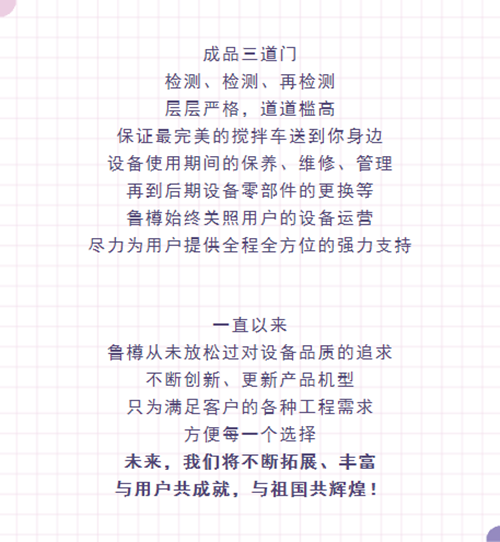 成品三道门
检测、检测、再检测
层层严格，道道槛高
保证最完美的搅拌车送到你身边
设备使用期间的保养、维修、管理
再到后期设备零部件的更换等
鲁樽始终关照用户的设备运营
尽力为用户提供全程全方位的强力支持

一直以来
鲁樽从未放松过对设备品质的追求
不断创新、更新产品机型
只为满足客户的各种工程需求
方便每一个选择
未来，我们将不断拓展、丰富
与用户共成就，与祖国共辉煌！